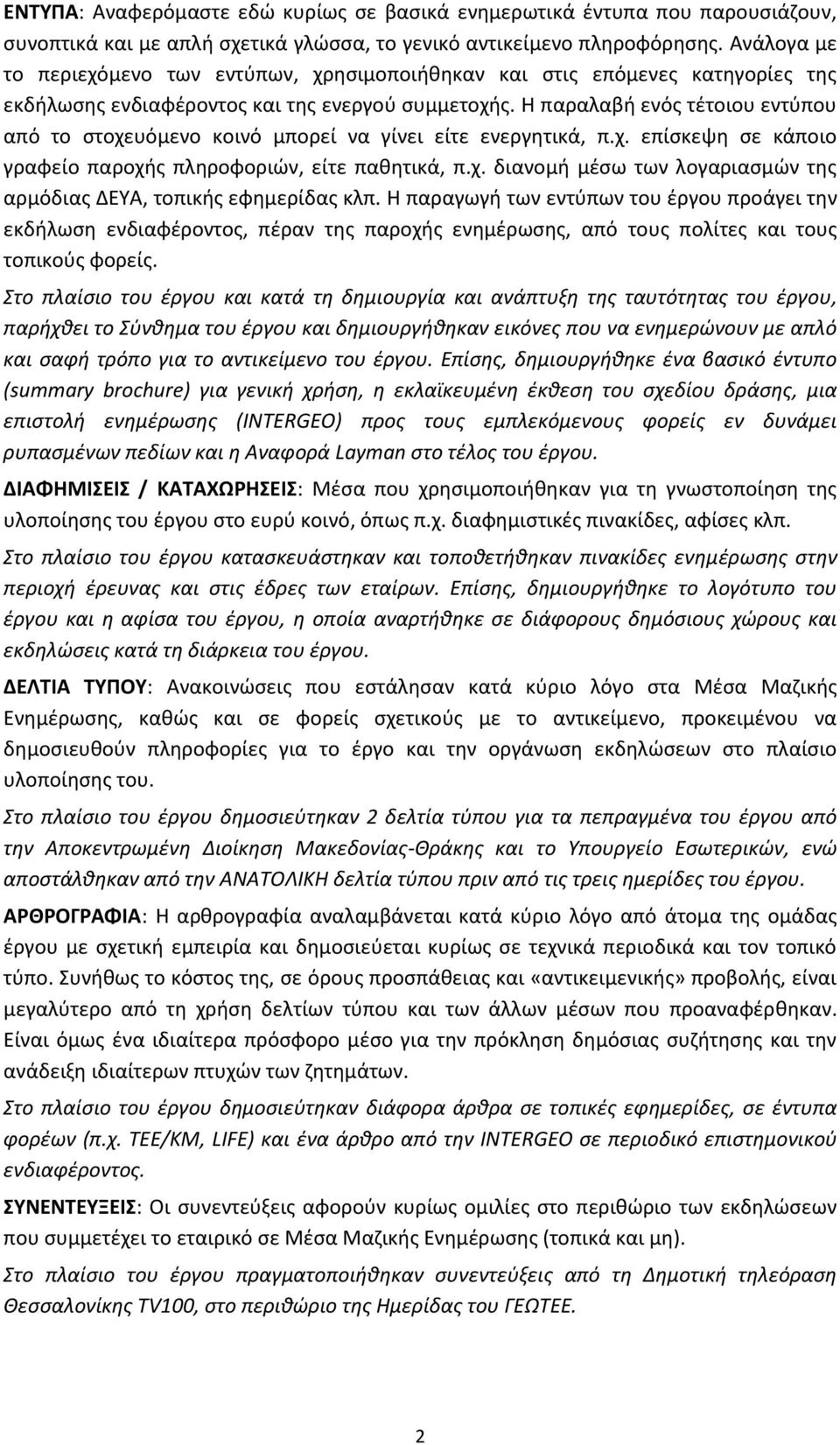 ΕΝΤΥΠΑ: Αναφερόμαστε εδώ κυρίως σε βασικά ενημερωτικά έντυπα που παρουσιάζουν, συνοπτικά και με απλή σχετικά γλώσσα, το γενικό αντικείμενο πληροφόρησης. Ανάλογα με το περιεχόμενο των εντύπων, χρησιμοποιήθηκαν και στις επόμενες κατηγορίες της εκδήλωσης ενδιαφέροντος και της ενεργού συμμετοχής. Η παραλαβή ενός τέτοιου εντύπου από το στοχευόμενο κοινό μπορεί να γίνει είτε ενεργητικά, π.χ. επίσκεψη σε κάποιο γραφείο παροχής πληροφοριών, είτε παθητικά, π.χ. διανομή μέσω των λογαριασμών της αρμόδιας ΔΕΥΑ, τοπικής εφημερίδας κλπ. Η παραγωγή των εντύπων του έργου προάγει την εκδήλωση ενδιαφέροντος, πέραν της παροχής ενημέρωσης, από τους πολίτες και τους τοπικούς φορείς.

Στο πλαίσιο του έργου και κατά τη δημιουργία και ανάπτυξη της ταυτότητας του έργου, παρήχθει το Σύνθημα του έργου και δημιουργήθηκαν εικόνες που να ενημερώνουν με απλό και σαφή τρόπο για το αντικείμενο του έργου. Επίσης, δημιουργήθηκε ένα βασικό έντυπο (summary brochure) για γενική χρήση, η εκλαϊκευμένη έκθεση του σχεδίου δράσης, μια επιστολή ενημέρωσης (INTERGEO) προς τους εμπλεκόμενους φορείς εν δυνάμει ρυπασμένων πεδίων και η Αναφορά Layman στο τέλος του έργου.

ΔΙΑΦΗΜΙΣΕΙΣ / ΚΑΤΑΧΩΡΗΣΕΙΣ: Μέσα που χρησιμοποιήθηκαν για τη γνωστοποίηση της υλοποίησης του έργου στο ευρύ κοινό, όπως π.χ. διαφημιστικές πινακίδες, αφίσες κλπ.

Στο πλαίσιο του έργου κατασκευάστηκαν και τοποθετήθηκαν πινακίδες ενημέρωσης στην περιοχή έρευνας και στις έδρες των εταίρων. Επίσης, δημιουργήθηκε το λογότυπο του έργου και η αφίσα του έργου, η οποία αναρτήθηκε σε διάφορους δημόσιους χώρους και εκδηλώσεις κατά τη διάρκεια του έργου.

ΔΕΛΤΙΑ ΤΥΠΟΥ: Ανακοινώσεις που εστάλησαν κατά κύριο λόγο στα Μέσα Μαζικής Ενημέρωσης, καθώς και σε φορείς σχετικούς με το αντικείμενο, προκειμένου να δημοσιευθούν πληροφορίες για το έργο και την οργάνωση εκδηλώσεων στο πλαίσιο υλοποίησης του.

Στο πλαίσιο του έργου δημοσιεύτηκαν 2 δελτία τύπου για τα πεπραγμένα του έργου από την Αποκεντρωμένη Διοίκηση Μακεδονίας-Θράκης και το Υπουργείο Εσωτερικών, ενώ αποστάλθηκαν από την ΑΝΑΤΟΛΙΚΗ δελτία τύπου πριν από τις τρεις ημερίδες του έργου.

ΑΡΘΡΟΓΡΑΦΙΑ: Η αρθρογραφία αναλαμβάνεται κατά κύριο λόγο από άτομα της ομάδας έργου με σχετική εμπειρία και δημοσιεύεται κυρίως σε τεχνικά περιοδικά και τον τοπικό τύπο. Συνήθως το κόστος της, σε όρους προσπάθειας και «αντικειμενικής» προβολής, είναι μεγαλύτερο από τη χρήση δελτίων τύπου και των άλλων μέσων που προαναφέρθηκαν. Είναι όμως ένα ιδιαίτερα πρόσφορο μέσο για την πρόκληση δημόσιας συζήτησης και την ανάδειξη ιδιαίτερων πτυχών των ζητημάτων.

Στο πλαίσιο του έργου δημοσιεύτηκαν διάφορα άρθρα σε τοπικές εφημερίδες, σε έντυπα φορέων (π.χ. ΤΕΕ/ΚΜ, LIFE) και ένα άρθρο από την INTERGEO σε περιοδικό επιστημονικού ενδιαφέροντος.

ΣΥΝΕΝΤΕΥΞΕΙΣ: Οι συνεντεύξεις αφορούν κυρίως ομιλίες στο περιθώριο των εκδηλώσεων που συμμετέχει το εταιρικό σε Μέσα Μαζικής Ενημέρωσης (τοπικά και μη).

Στο πλαίσιο του έργου πραγματοποιήθηκαν συνεντεύξεις από τη Δημοτική τηλεόραση Θεσσαλονίκης TV100, στο περιθώριο της Ημερίδας του ΓΕΩΤΕΕ.

2